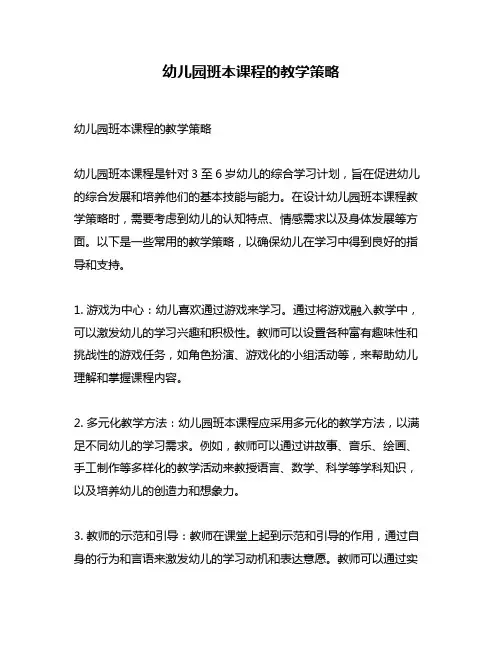 幼儿园班本课程的教学策略

幼儿园班本课程的教学策略

幼儿园班本课程是针对 3 至 6 岁幼儿的综合学习计划，旨在促进幼儿的综合发展和培养他们的基本技能与能力。在设计幼儿园班本课程教学策略时，需要考虑到幼儿的认知特点、情感需求以及身体发展等方面。以下是一些常用的教学策略，以确保幼儿在学习中得到良好的指导和支持。

1. 游戏为中心：幼儿喜欢通过游戏来学习。通过将游戏融入教学中，可以激发幼儿的学习兴趣和积极性。教师可以设置各种富有趣味性和挑战性的游戏任务，如角色扮演、游戏化的小组活动等，来帮助幼儿理解和掌握课程内容。

2. 多元化教学方法：幼儿园班本课程应采用多元化的教学方法，以满足不同幼儿的学习需求。例如，教师可以通过讲故事、音乐、绘画、手工制作等多样化的教学活动来教授语言、数学、科学等学科知识，以及培养幼儿的创造力和想象力。

3. 教师的示范和引导：教师在课堂上起到示范和引导的作用，通过自身的行为和言语来激发幼儿的学习动机和表达意愿。教师可以通过实